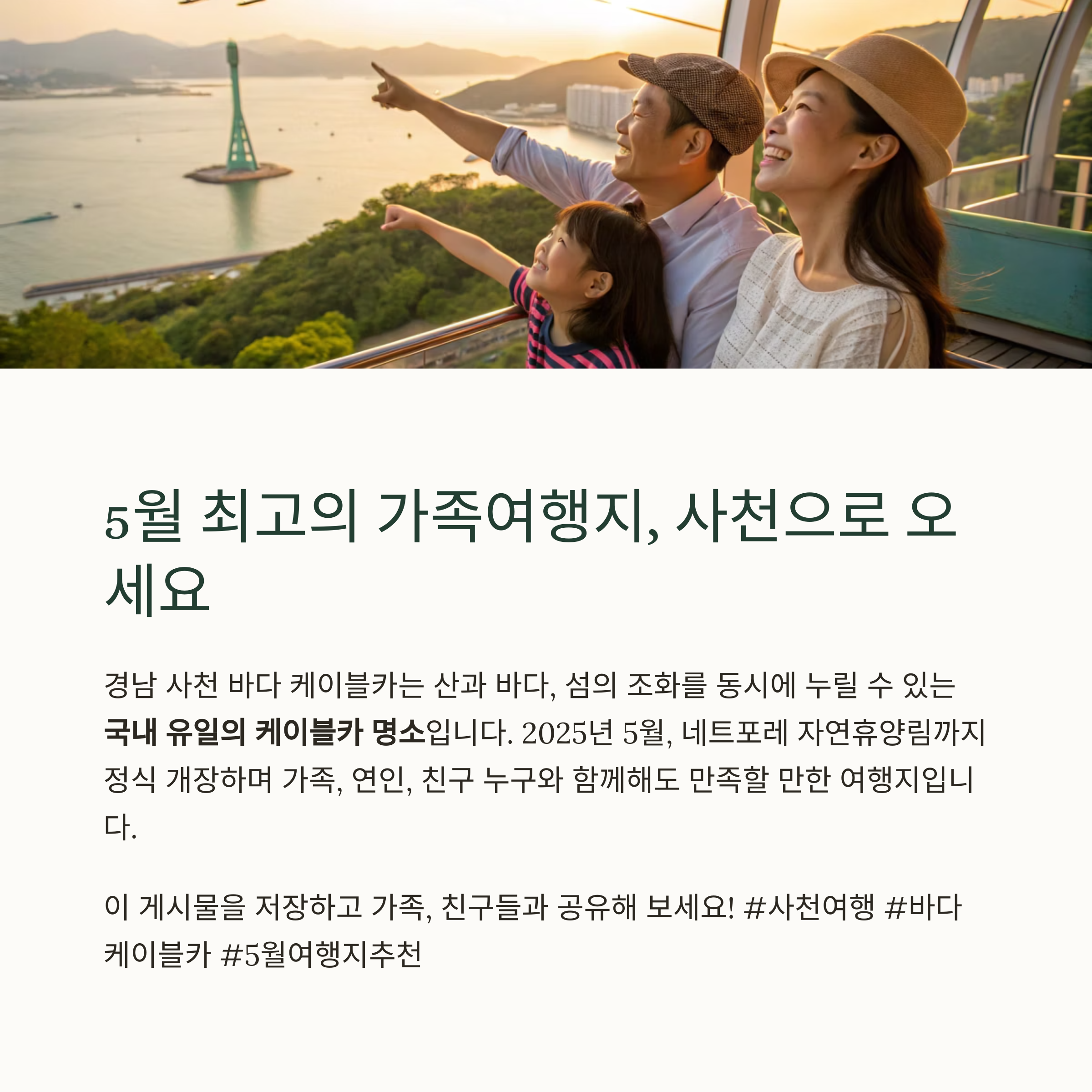 5월 최고의 가족여행지, 사천으로 오세요

경남 사천 바다 케이블카는 산과 바다, 섬의 조화를 동시에 누릴 수 있는 국내 유일의 케이블카 명소입니다. 2025년 5월, 네트포레 자연휴양림까지 정식 개장하며 가족, 연인, 친구 누구와 함께해도 만족할 만한 여행지입니다.

이 게시물을 저장하고 가족, 친구들과 공유해 보세요! #사천여행 #바다케이블카 #5월여행지추천